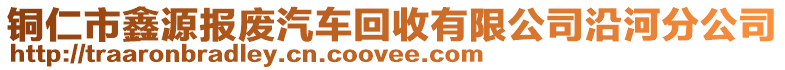 铜仁市鑫源报废汽车回收有限公司沿河分公司
http://traaronbradley.cn.coovee.com